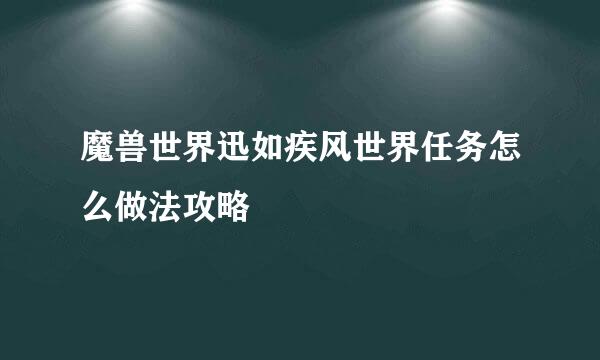 魔兽世界迅如疾风世界任务怎么做法攻略